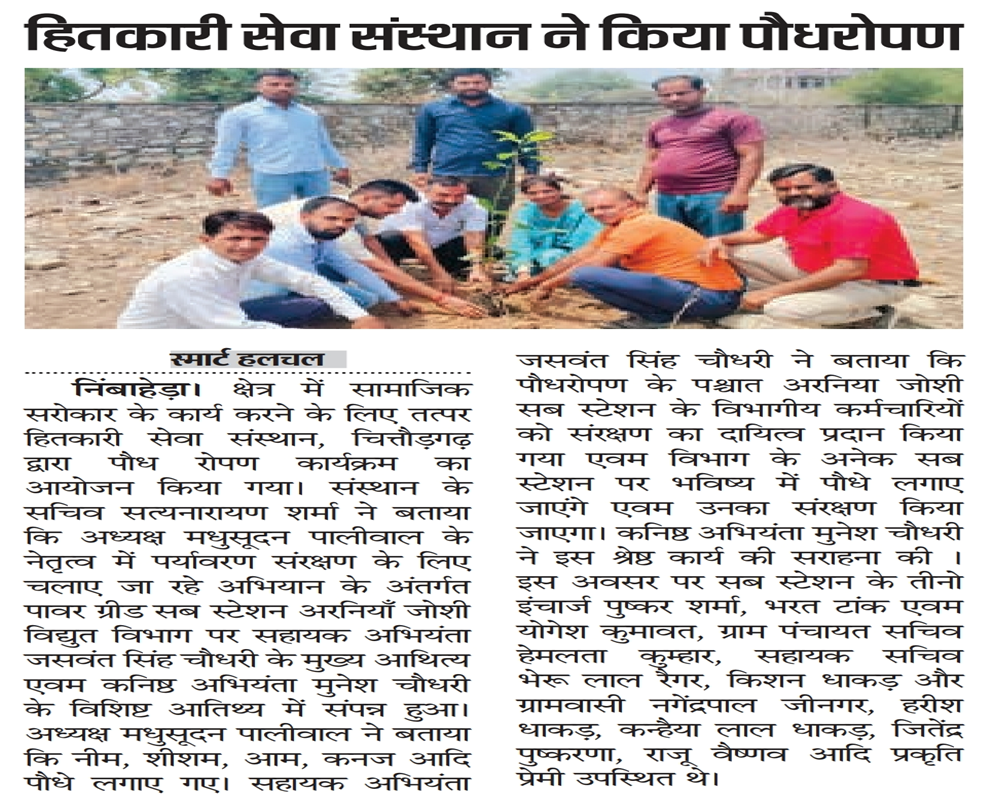 हितकारी सेवा संस्थान ने किया पौधरोपण

स्मार्ट हलचल

निंबाहेड़ा। क्षेत्र में सामाजिक सरोकार के कार्य करने के लिए तत्पर हितकारी सेवा संस्थान, चित्तौड़गढ़ द्वारा पौध रोपण कार्यक्रम का आयोजन किया गया। संस्थान के सचिव सत्यनारायण शर्मा ने बताया कि अध्यक्ष मधुसूदन पालीवाल के नेतृत्व में पर्यावरण संरक्षण के लिए चलाए जा रहे अभियान के अंतर्गत पावर ग्रीड सब स्टेशन अरनियाँ जोशी विद्युत विभाग पर सहायक अभियंता जसवंत सिंह चौधरी के मुख्य आथित्य एवम कनिष्ठ अभियंता मुनेश चौधरी के विशिष्ट आतिथ्य में संपन्न हुआ। अध्यक्ष मधुसूदन पालीवाल ने बताया कि नीम, शीशम, आम, कनज आदि पौधे लगाए गए। सहायक अभियंता जसवंत सिंह चौधरी ने बताया कि पौधरोपण के पश्चात अरनिया जोशी सब स्टेशन के विभागीय कर्मचारियों को संरक्षण का दायित्व प्रदान किया गया एवम विभाग के अनेक सब स्टेशन पर भविष्य में पौधे लगाए जाएंगे एवम उनका संरक्षण किया जाएगा। कनिष्ठ अभियंता मुनेश चौधरी ने इस श्रेष्ठ कार्य की सराहना की । इस अवसर पर सब स्टेशन के तीनो इंचार्ज पुष्कर शर्मा, भरत टांक एवम योगेश कुमावत, ग्राम पंचायत सचिव हेमलता कुम्हार, सहायक सचिव भेरू लाल रैगर, किशन धाकड़ और ग्रामवासी नगेंद्रपाल जीनगर, हरीश धाकड़, कन्हैया लाल धाकड़, जितेंद्र पुष्करणा, राजू वैष्णव आदि प्रकृति प्रेमी उपस्थित थे।